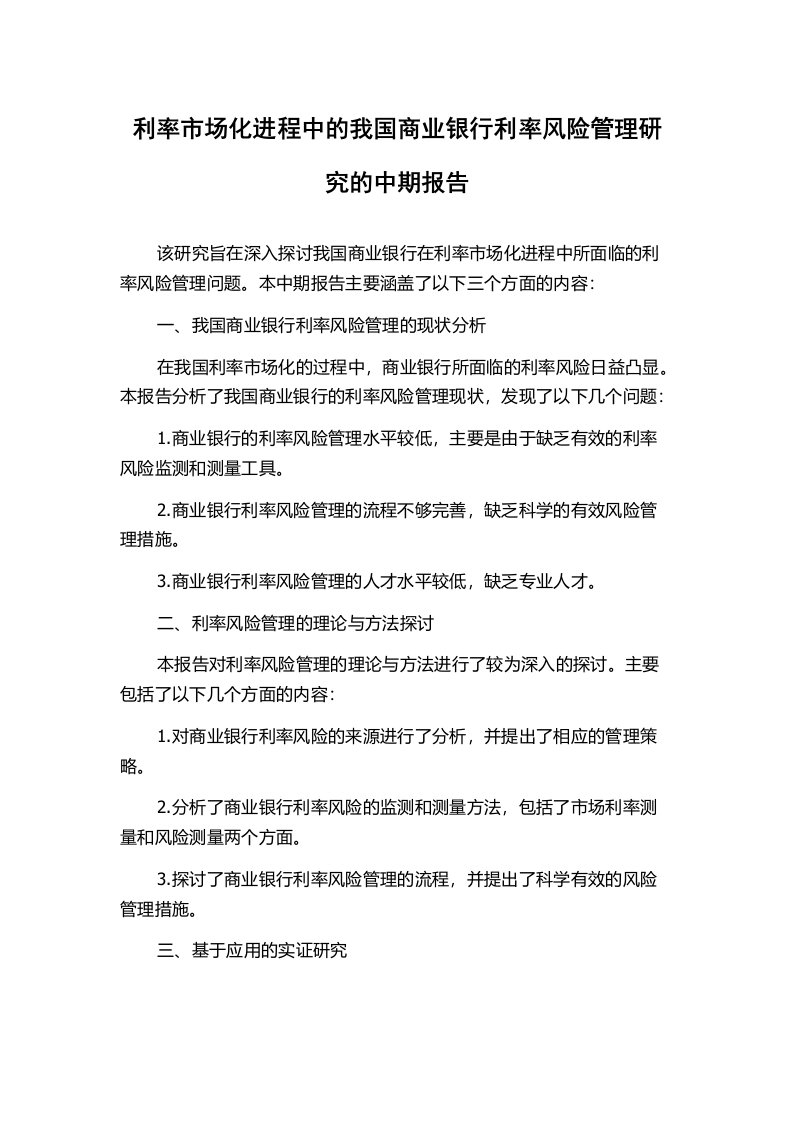 利率市场化进程中的我国商业银行利率风险管理研究的中期报告

该研究旨在深入探讨我国商业银行在利率市场化进程中所面临的利率风险管理问题。本中期报告主要涵盖了以下三个方面的内容：

一、我国商业银行利率风险管理的现状分析

在我国利率市场化的过程中，商业银行所面临的利率风险日益凸显。本报告分析了我国商业银行的利率风险管理现状，发现了以下几个问题：

1.商业银行的利率风险管理水平较低，主要是由于缺乏有效的利率风险监测和测量工具。

2.商业银行利率风险管理的流程不够完善，缺乏科学的有效风险管理措施。

3.商业银行利率风险管理的人才水平较低，缺乏专业人才。

二、利率风险管理的理论与方法探讨

本报告对利率风险管理的理论与方法进行了较为深入的探讨。主要包括了以下几个方面的内容：

1.对商业银行利率风险的来源进行了分析，并提出了相应的管理策略。

2.分析了商业银行利率风险的监测和测量方法，包括了市场利率测量和风险测量两个方面。

3.探讨了商业银行利率风险管理的流程，并提出了科学有效的风险管理措施。

三、基于应用的实证研究